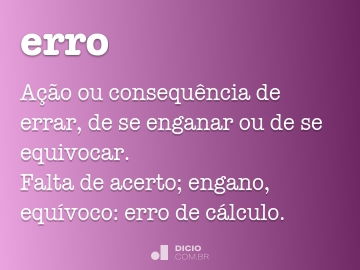 erro

Ação ou consequência de errar, de se enganar ou de se equivocar.
Falta de acerto; engano, equívoco: erro de cálculo.

DICIO
COM.BR